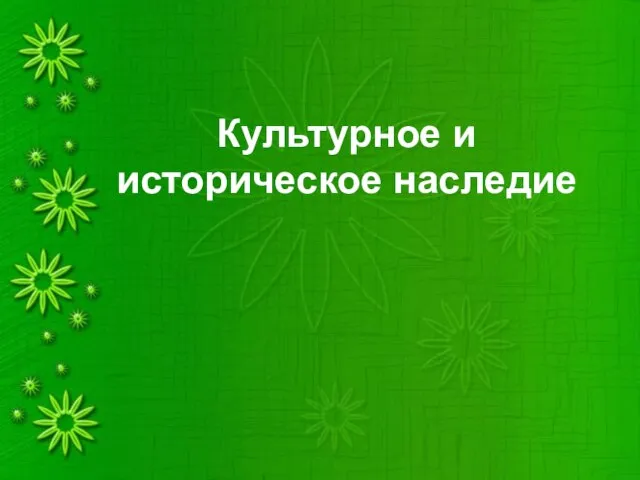 Культурное и историческое наследие